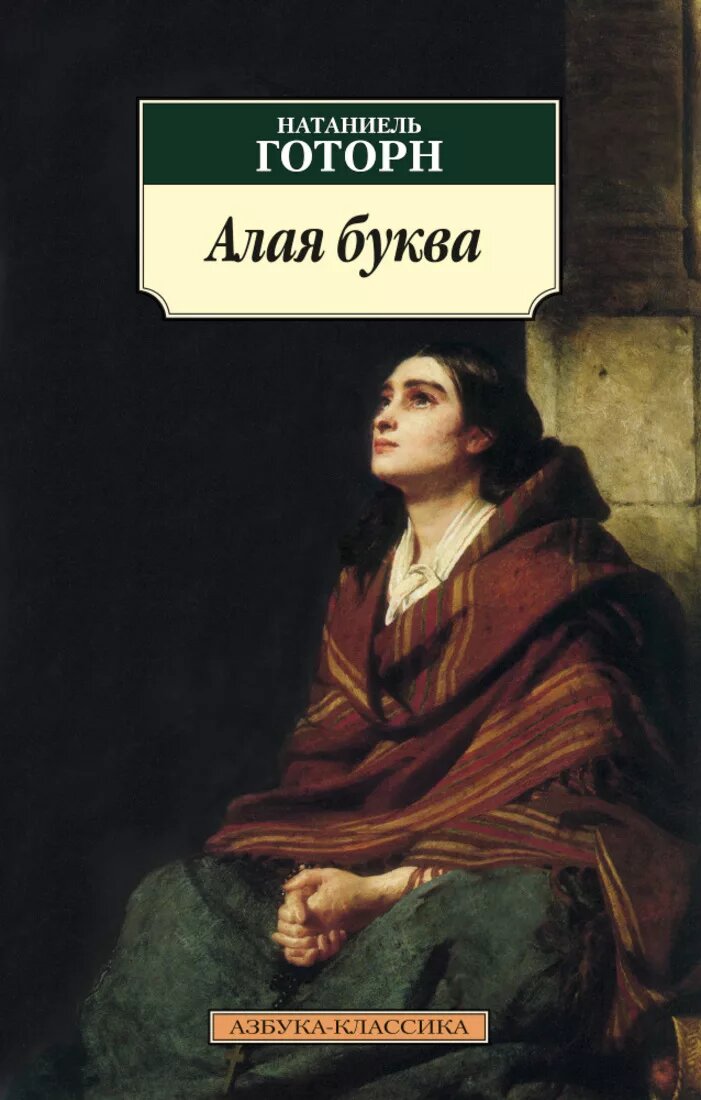 НАТАНИЕЛЬ
ГОТОРН

Алая буква

АЗБУКА-КЛАССИКА